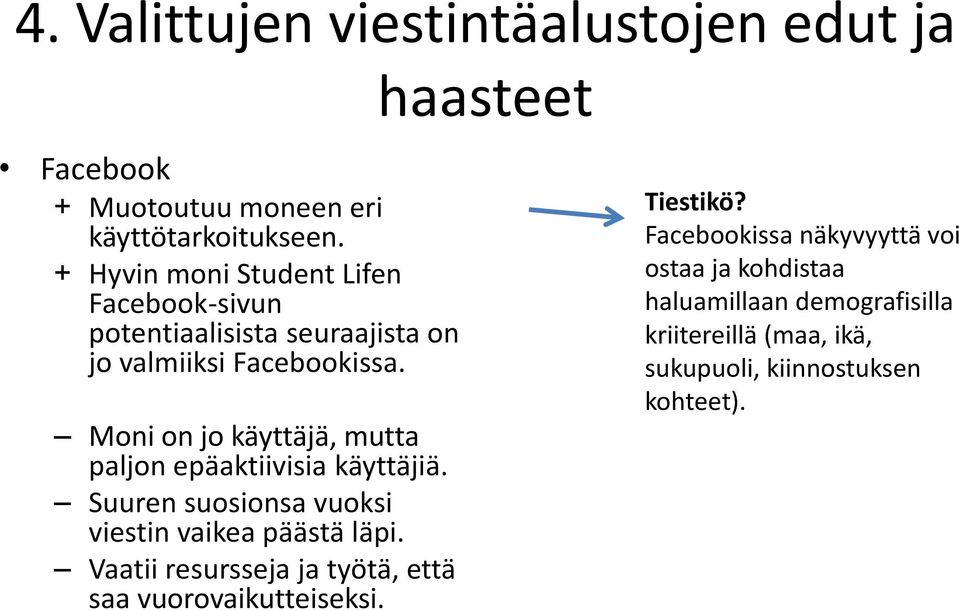 4. Valittujen viestintäalustojen edut ja haasteet

• Facebook
+ Muotoutuu moneen eri käyttötarkoitukseen.
+ Hyvin moni Student Lifen Facebook-sivun potentiaalisista seuraajista on jo valmiiksi Facebookissa.

– Moni on jo käyttäjä, mutta paljon epäaktiivisia käyttäjiä.
– Suuren suosionsa vuoksi viestin vaikea päästä läpi.
– Vaatii resursseja ja työtä, että saa vuorovaikutteiseksi.

Tiestikö?
Facebookissa näkyvyyttä voi ostaa ja kohdistaa haluamillaan demografisilla kriitereillä (maa, ikä, sukupuoli, kiinnostuksen kohteet).